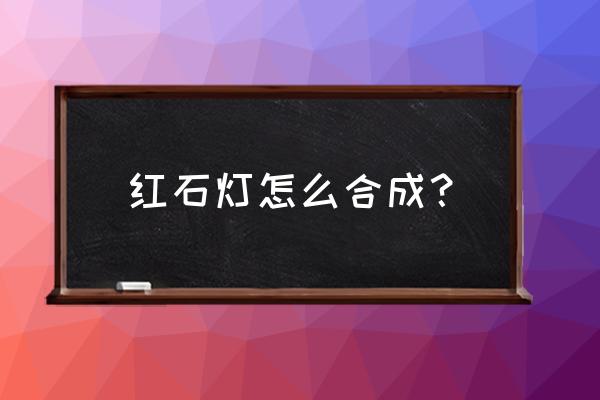 红石灯怎么合成？